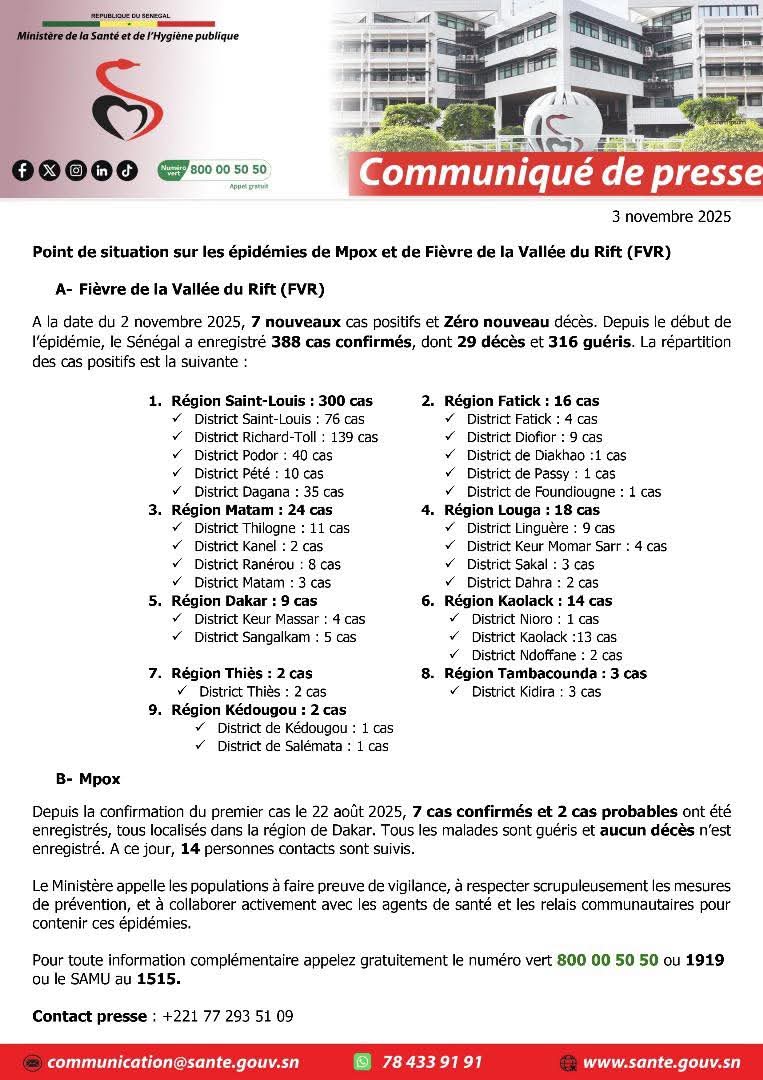 REPUBLIQUE DU SENEGAL
Ministère de la Santé et de l'Hygiène publique

Numéro vert 800 00 50 50
Appel gratuit

Communiqué de presse

3 novembre 2025

Point de situation sur les épidémies de Mpox et de Fièvre de la Vallée du Rift (FVR)

A- Fièvre de la Vallée du Rift (FVR)

A la date du 2 novembre 2025, 7 nouveaux cas positifs et Zéro nouveau décès. Depuis le début de l'épidémie, le Sénégal a enregistré 388 cas confirmés, dont 29 décès et 316 guéris. La répartition des cas positifs est la suivante :

1. Région Saint-Louis : 300 cas
✓ District Saint-Louis : 76 cas
✓ District Richard-Toll : 139 cas
✓ District Podor : 40 cas
✓ District Pété : 10 cas
✓ District Dagana : 35 cas
3. Région Matam : 24 cas
✓ District Thilogne : 11 cas
✓ District Kanel : 2 cas
✓ District Ranérou : 8 cas
✓ District Matam : 3 cas
5. Région Dakar : 9 cas
✓ District Keur Massar : 4 cas
✓ District Sangalkam : 5 cas
7. Région Thiès : 2 cas
✓ District Thiès : 2 cas
9. Région Kédougou : 2 cas
✓ District de Kédougou : 1 cas
✓ District de Salémata : 1 cas

2. Région Fatick : 16 cas
✓ District Fatick : 4 cas
✓ District Diofior : 9 cas
✓ District de Diakhao :1 cas
✓ District de Passy : 1 cas
✓ District de Foundiougne : 1 cas
4. Région Louga : 18 cas
✓ District Linguère : 9 cas
✓ District Keur Momar Sarr : 4 cas
✓ District Sakal : 3 cas
✓ District Dahra : 2 cas
6. Région Kaolack : 14 cas
✓ District Nioro : 1 cas
✓ District Kaolack :13 cas
✓ District Ndoffane : 2 cas
8. Région Tambacounda : 3 cas
✓ District Kidira : 3 cas

B- Mpox

Depuis la confirmation du premier cas le 22 août 2025, 7 cas confirmés et 2 cas probables ont été enregistrés, tous localisés dans la région de Dakar. Tous les malades sont guéris et aucun décès n'est enregistré. A ce jour, 14 personnes contacts sont suivis.

Le Ministère appelle les populations à faire preuve de vigilance, à respecter scrupuleusement les mesures de prévention, et à collaborer activement avec les agents de santé et les relais communautaires pour contenir ces épidémies.

Pour toute information complémentaire appelez gratuitement le numéro vert 800 00 50 50 ou 1919 ou le SAMU au 1515.

Contact presse : +221 77 293 51 09

communication@sante.gouv.sn 78 433 91 91 www.sante.gouv.sn